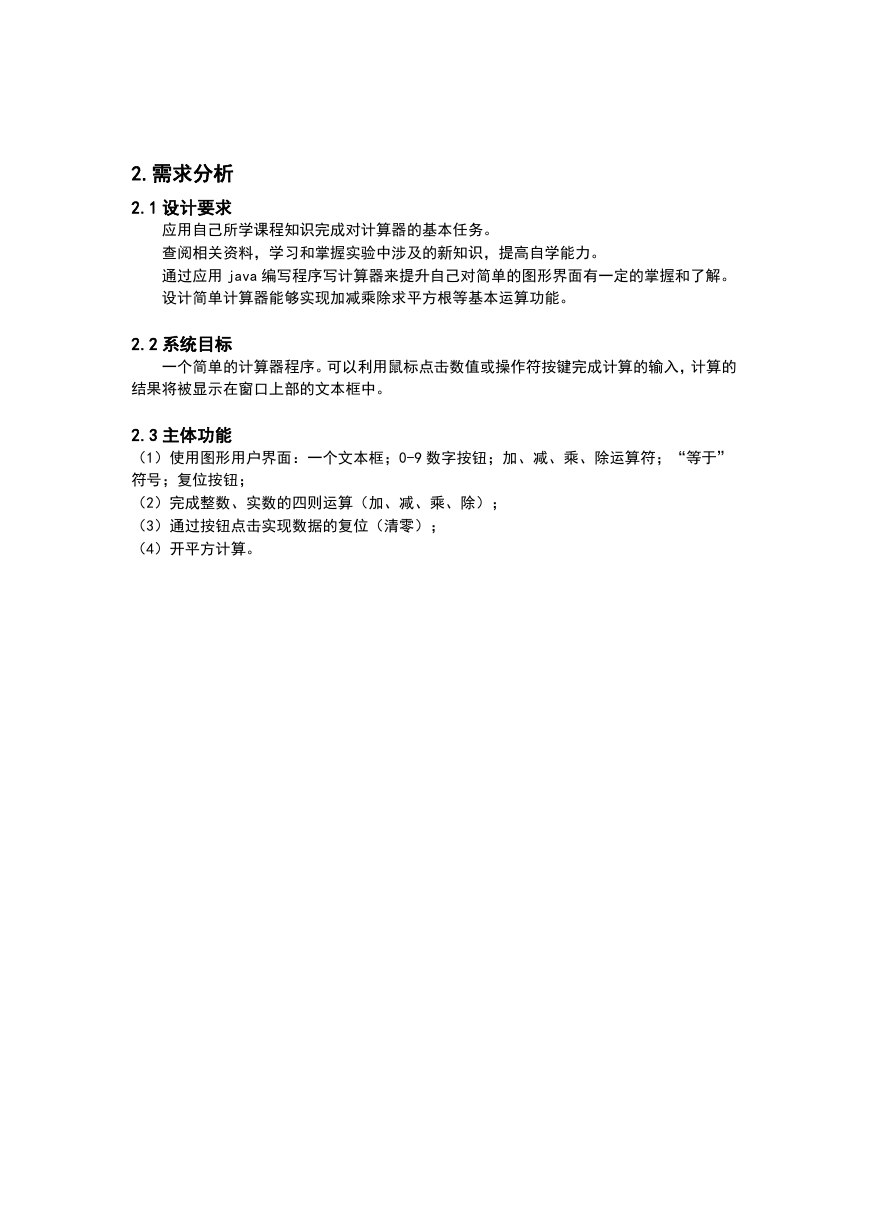 2.需求分析

2.1 设计要求

应用自己所学课程知识完成对计算器的基本任务。

查阅相关资料，学习和掌握实验中涉及的新知识，提高自学能力。

通过应用 java 编写程序写计算器来提升自己对简单的图形界面有一定的掌握和了解。

设计简单计算器能够实现加减乘除求平方根等基本运算功能。

2.2 系统目标

一个简单的计算器程序。可以利用鼠标点击数值或操作符按键完成计算的输入，计算的结果将被显示在窗口上部的文本框中。

2.3 主体功能

（1）使用图形用户界面：一个文本框；0-9 数字按钮；加、减、乘、除运算符；“等于”符号；复位按钮；

（2）完成整数、实数的四则运算（加、减、乘、除）；

（3）通过按钮点击实现数据的复位（清零）；

（4）开平方计算。